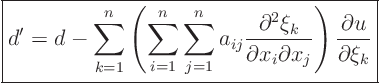 $d' = d - \sum_{k=1}^{n} \left( \sum_{i=1}^{n} \sum_{j=1}^{n} a_{ij} \frac{\partial^2 \xi_k}{\partial x_i \partial x_j} \right) \frac{\partial u}{\partial \xi_k}$